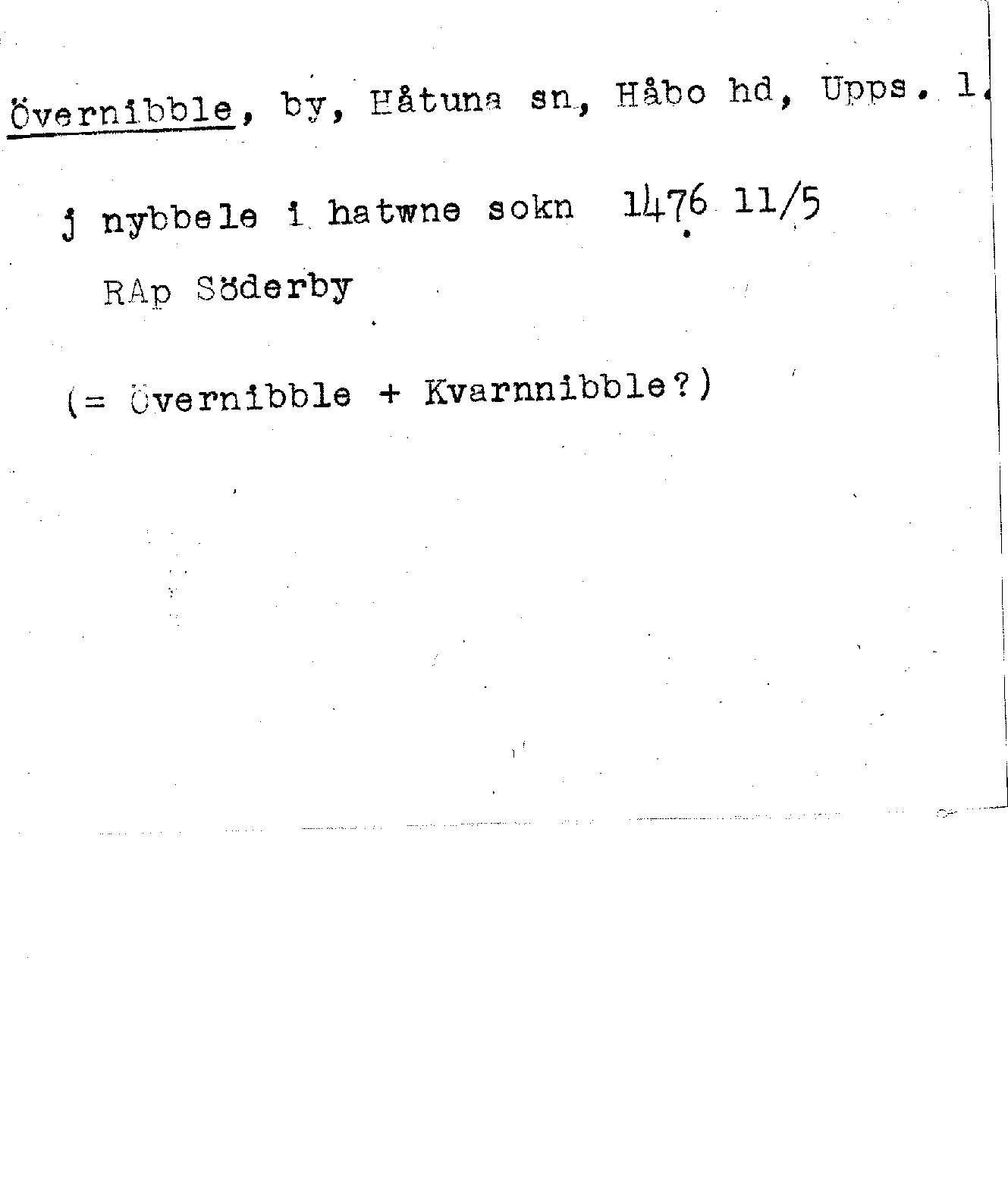 Övernibble, by, Håtuna sn, Håbo hd, Upps. l.

j nybbele i hatwne sokn 1476 11/5

RAp Söderby

(= Övernibble + Kvarnnibble?)